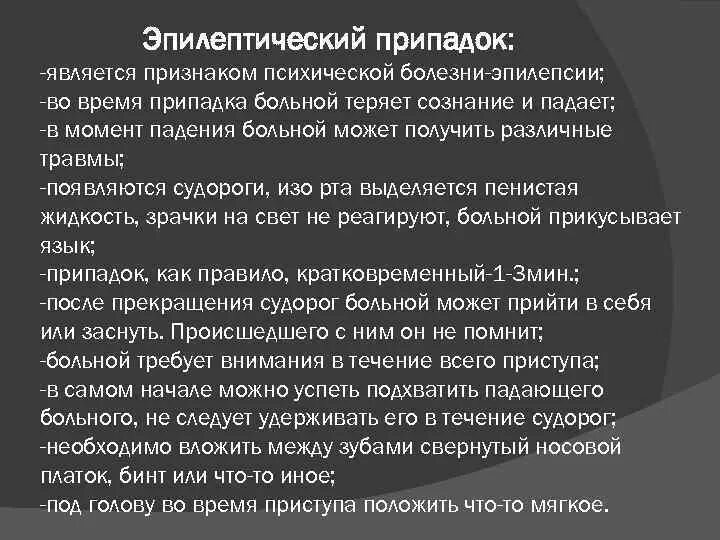 Эпилептический припадок:
-является признаком психической болезни-эпилепсии;
-во время припадка больной теряет сознание и падает;
-в момент падения больной может получить различные травмы;
-появляются судороги, изо рта выделяется пенистая жидкость, зрачки на свет не реагируют, больной прикусывает язык;
-припадок, как правило, кратковременный-1-3мин.;
-после прекращения судорог больной может прийти в себя или заснуть. Происшедшего с ним он не помнит;
-больной требует внимания в течение всего приступа;
-в самом начале можно успеть подхватить падающего больного, не следует удерживать его в течение судорог;
-необходимо вложить между зубами свернутый носовой платок, бинт или что-то иное;
-под голову во время приступа положить что-то мягкое.